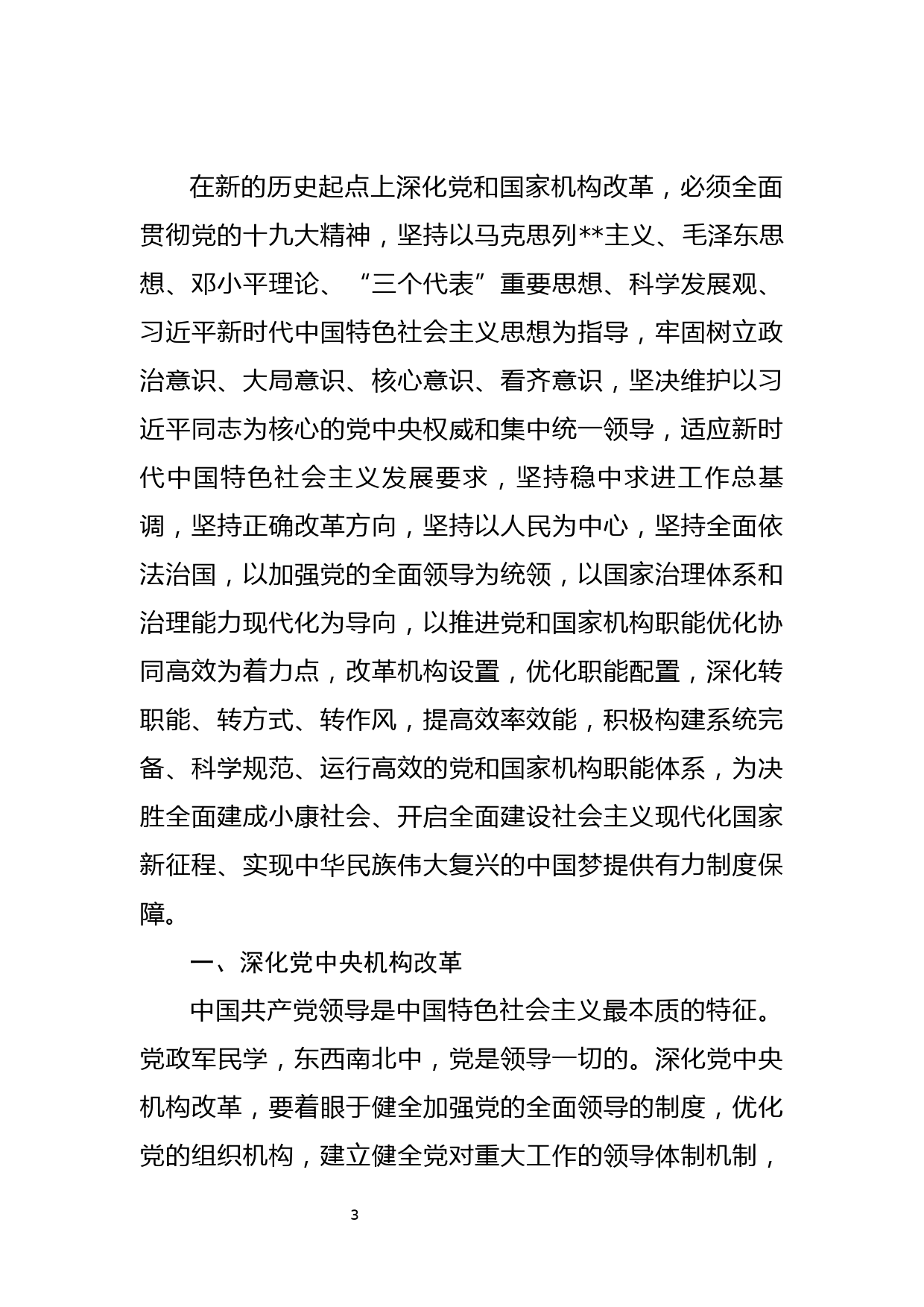 在新的历史起点上深化党和国家机构改革，必须全面贯彻党的十九大精神，坚持以马克思列**主义、毛泽东思想、邓小平理论、“三个代表”重要思想、科学发展观、习近平新时代中国特色社会主义思想为指导，牢固树立政治意识、大局意识、核心意识、看齐意识，坚决维护以习近平同志为核心的党中央权威和集中统一领导，适应新时代中国特色社会主义发展要求，坚持稳中求进工作总基调，坚持正确改革方向，坚持以人民为中心，坚持全面依法治国，以加强党的全面领导为统领，以国家治理体系和治理能力现代化为导向，以推进党和国家机构职能优化协同高效为着力点，改革机构设置，优化职能配置，深化转职能、转方式、转作风，提高效率效能，积极构建系统完备、科学规范、运行高效的党和国家机构职能体系，为决胜全面建成小康社会、开启全面建设社会主义现代化国家新征程、实现中华民族伟大复兴的中国梦提供有力制度保障。

一、深化党中央机构改革

中国共产党领导是中国特色社会主义最本质的特征。党政军民学，东西南北中，党是领导一切的。深化党中央机构改革，要着眼于健全加强党的全面领导的制度，优化党的组织机构，建立健全党对重大工作的领导体制机制，

3